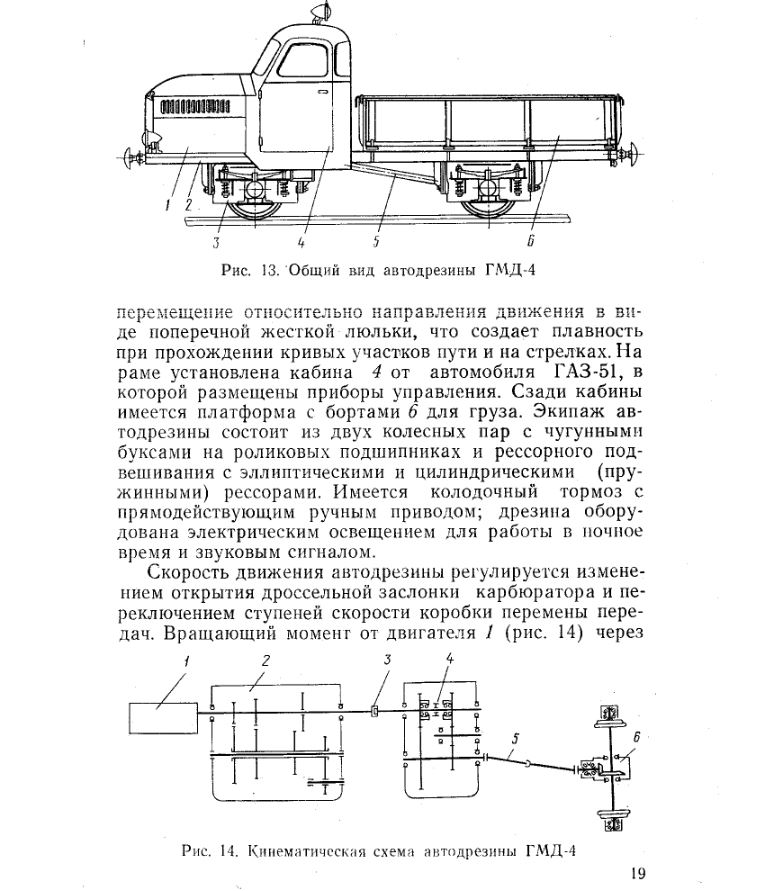 1 2 3 4 5 6

Рис. 13. Общий вид автодрезины ГМД-4

перемещение относительно направления движения в виде поперечной жесткой люльки, что создает плавность при прохождении кривых участков пути и на стрелках. На раме установлена кабина 4 от автомобиля ГАЗ-51, в которой размещены приборы управления. Сзади кабины имеется платформа с бортами 6 для груза. Экипаж автодрезины состоит из двух колесных пар с чугунными буксами на роликовых подшипниках и рессорного подвешивания с эллиптическими и цилиндрическими (пружинными) рессорами. Имеется колодочный тормоз с прямодействующим ручным приводом; дрезина оборудована электрическим освещением для работы в ночное время и звуковым сигналом.

Скорость движения автодрезины регулируется изменением открытия дроссельной заслонки карбюратора и переключением ступеней скорости коробки перемены передач. Вращающий момент от двигателя 1 (рис. 14) через

1 2 3 4 5 6

Рис. 14. Кинематическая схема автодрезины ГМД-4

19